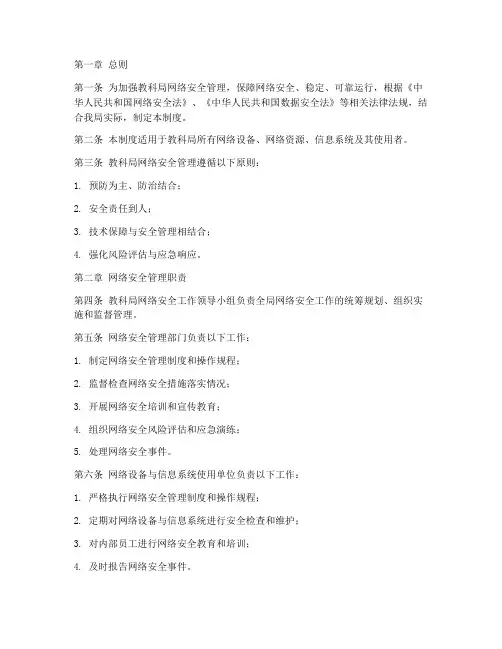 第一章 总则

第一条 为加强教科局网络安全管理，保障网络安全、稳定、可靠运行，根据《中华人民共和国网络安全法》、《中华人民共和国数据安全法》等相关法律法规，结合我局实际，制定本制度。

第二条 本制度适用于教科局所有网络设备、网络资源、信息系统及其使用者。

第三条 教科局网络安全管理遵循以下原则：

1. 预防为主、防治结合；

2. 安全责任到人；

3. 技术保障与安全管理相结合；

4. 强化风险评估与应急响应。

第二章 网络安全管理职责

第四条 教科局网络安全工作领导小组负责全局网络安全工作的统筹规划、组织实施和监督管理。

第五条 网络安全管理部门负责以下工作：

1. 制定网络安全管理制度和操作规程；

2. 监督检查网络安全措施落实情况；

3. 开展网络安全培训和宣传教育；

4. 组织网络安全风险评估和应急演练；

5. 处理网络安全事件。

第六条 网络设备与信息系统使用单位负责以下工作：

1. 严格执行网络安全管理制度和操作规程；

2. 定期对网络设备与信息系统进行安全检查和维护；

3. 对内部员工进行网络安全教育和培训；

4. 及时报告网络安全事件。